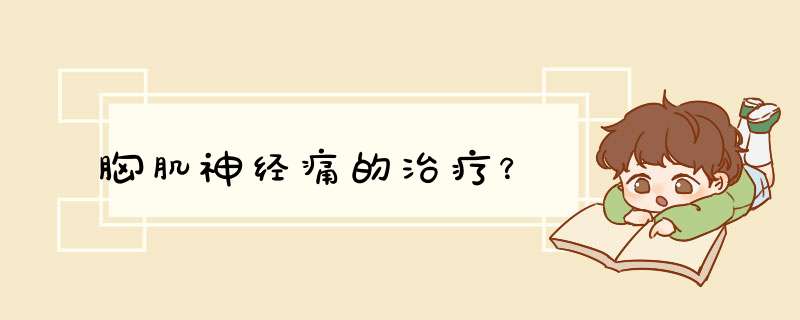 胸肌神经痛的治疗?